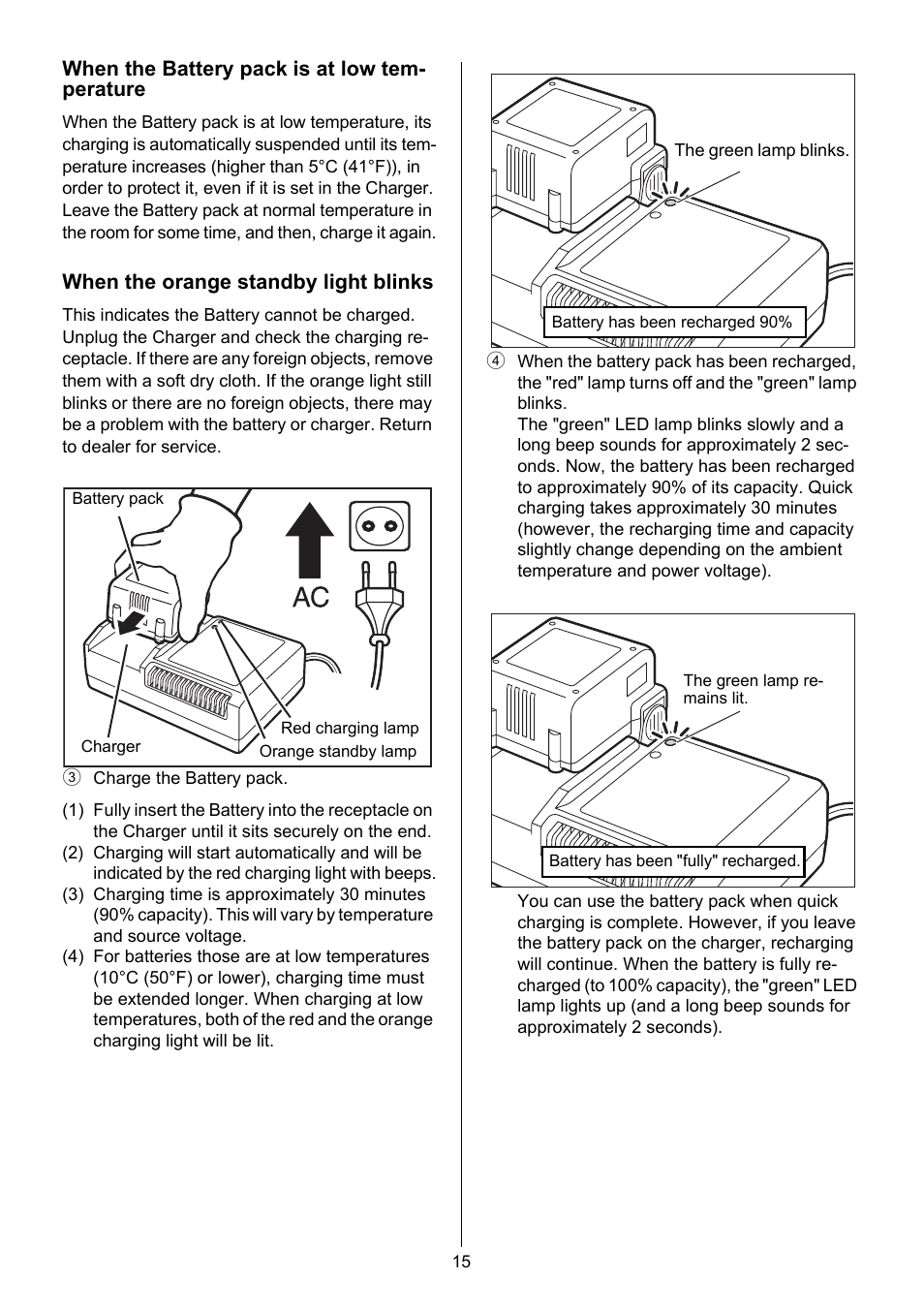 When the Battery pack is at low temperature

When the Battery pack is at low temperature, its charging is automatically suspended until its temperature increases (higher than 5°C (41°F)), in order to protect it, even if it is set in the Charger. Leave the Battery pack at normal temperature in the room for some time, and then, charge it again.

When the orange standby light blinks

This indicates the Battery cannot be charged. Unplug the Charger and check the charging receptacle. If there are any foreign objects, remove them with a soft dry cloth. If the orange light still blinks or there are no foreign objects, there may be a problem with the battery or charger. Return to dealer for service.

Battery pack
AC
Charger
Red charging lamp
Orange standby lamp

③ Charge the Battery pack.

(1) Fully insert the Battery into the receptacle on the Charger until it sits securely on the end.
(2) Charging will start automatically and will be indicated by the red charging light with beeps.
(3) Charging time is approximately 30 minutes (90% capacity). This will vary by temperature and source voltage.
(4) For batteries those are at low temperatures (10°C (50°F) or lower), charging time must be extended longer. When charging at low temperatures, both of the red and the orange charging light will be lit.

The green lamp blinks.
Battery has been recharged 90%

④ When the battery pack has been recharged, the "red" lamp turns off and the "green" lamp blinks.
The "green" LED lamp blinks slowly and a long beep sounds for approximately 2 seconds. Now, the battery has been recharged to approximately 90% of its capacity. Quick charging takes approximately 30 minutes (however, the recharging time and capacity slightly change depending on the ambient temperature and power voltage).

The green lamp remains lit.
Battery has been "fully" recharged.

You can use the battery pack when quick charging is complete. However, if you leave the battery pack on the charger, recharging will continue. When the battery is fully recharged (to 100% capacity), the "green" LED lamp lights up (and a long beep sounds for approximately 2 seconds).

15